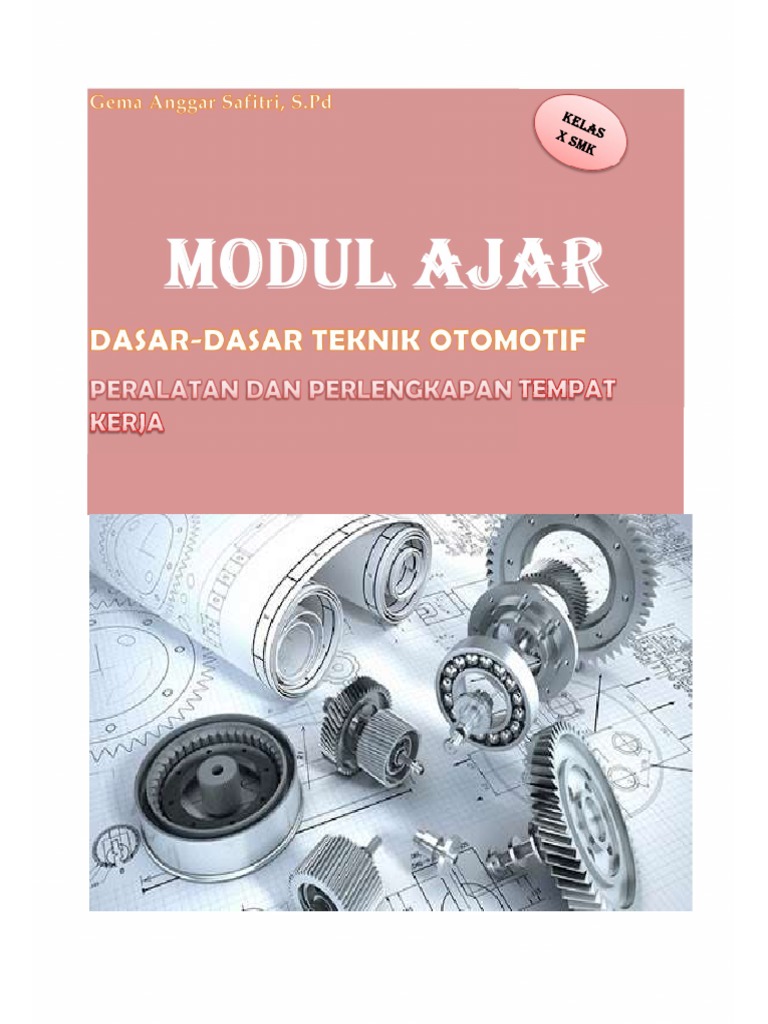 Gema Anggar Safitri, S.Pd

KELAS X SMK

MODUL AJAR

DASAR-DASAR TEKNIK OTOMOTIF

PERALATAN DAN PERLENGKAPAN TEMPAT KERJA